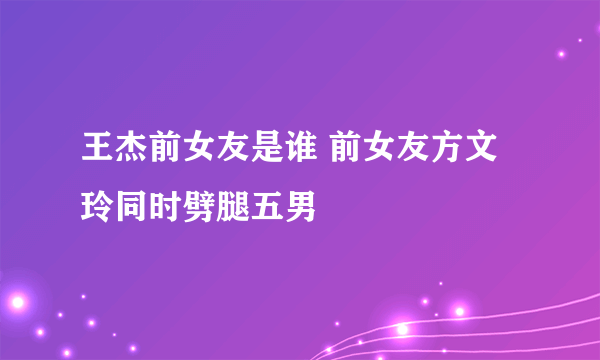 王杰前女友是谁 前女友方文玲同时劈腿五男